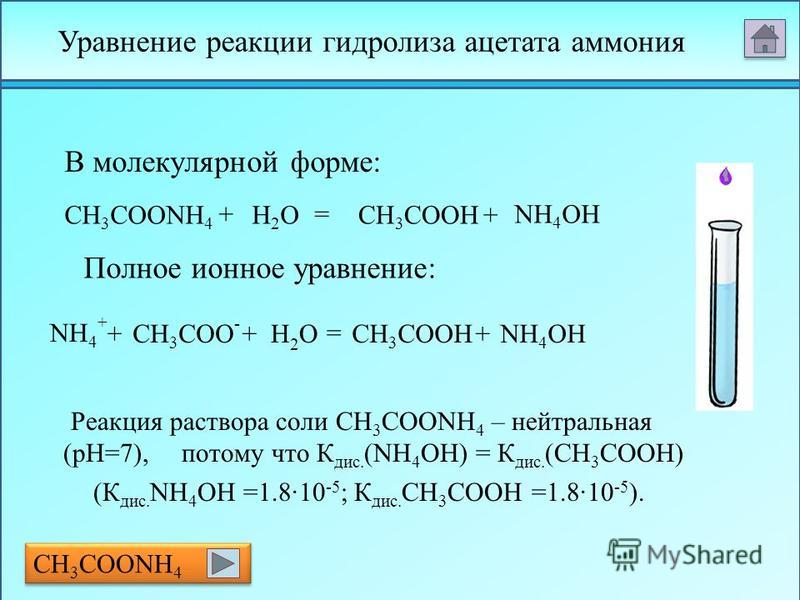 Уравнение реакции гидролиза ацетата аммония

В молекулярной форме:

$CH_3COONH_4 + H_2O = CH_3COOH + NH_4OH$

Полное ионное уравнение:

$NH_4^+ + CH_3COO^- + H_2O = CH_3COOH + NH_4OH$

Реакция раствора соли $CH_3COONH_4$ – нейтральная (pH=7), потому что $К_{дис.}(NH_4OH) = К_{дис.}(CH_3COOH)$ ($К_{дис.}NH_4OH = 1.8 \cdot 10^{-5}$; $К_{дис.}CH_3COOH = 1.8 \cdot 10^{-5}$).

$CH_3COONH_4$

MyShared